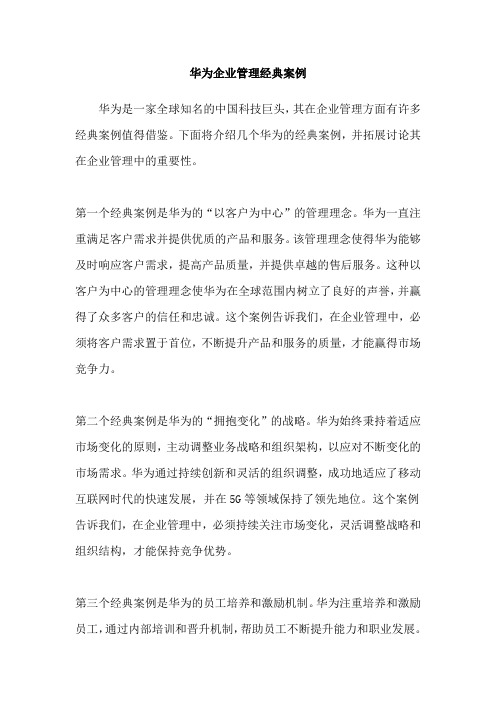 华为企业管理经典案例

华为是一家全球知名的中国科技巨头，其在企业管理方面有许多经典案例值得借鉴。下面将介绍几个华为的经典案例，并拓展讨论其在企业管理中的重要性。

第一个经典案例是华为的“以客户为中心”的管理理念。华为一直注重满足客户需求并提供优质的产品和服务。该管理理念使得华为能够及时响应客户需求，提高产品质量，并提供卓越的售后服务。这种以客户为中心的管理理念使华为在全球范围内树立了良好的声誉，并赢得了众多客户的信任和忠诚。这个案例告诉我们，在企业管理中，必须将客户需求置于首位，不断提升产品和服务的质量，才能赢得市场竞争力。

第二个经典案例是华为的“拥抱变化”的战略。华为始终秉持着适应市场变化的原则，主动调整业务战略和组织架构，以应对不断变化的市场需求。华为通过持续创新和灵活的组织调整，成功地适应了移动互联网时代的快速发展，并在5G等领域保持了领先地位。这个案例告诉我们，在企业管理中，必须持续关注市场变化，灵活调整战略和组织结构，才能保持竞争优势。

第三个经典案例是华为的员工培养和激励机制。华为注重培养和激励员工，通过内部培训和晋升机制，帮助员工不断提升能力和职业发展。